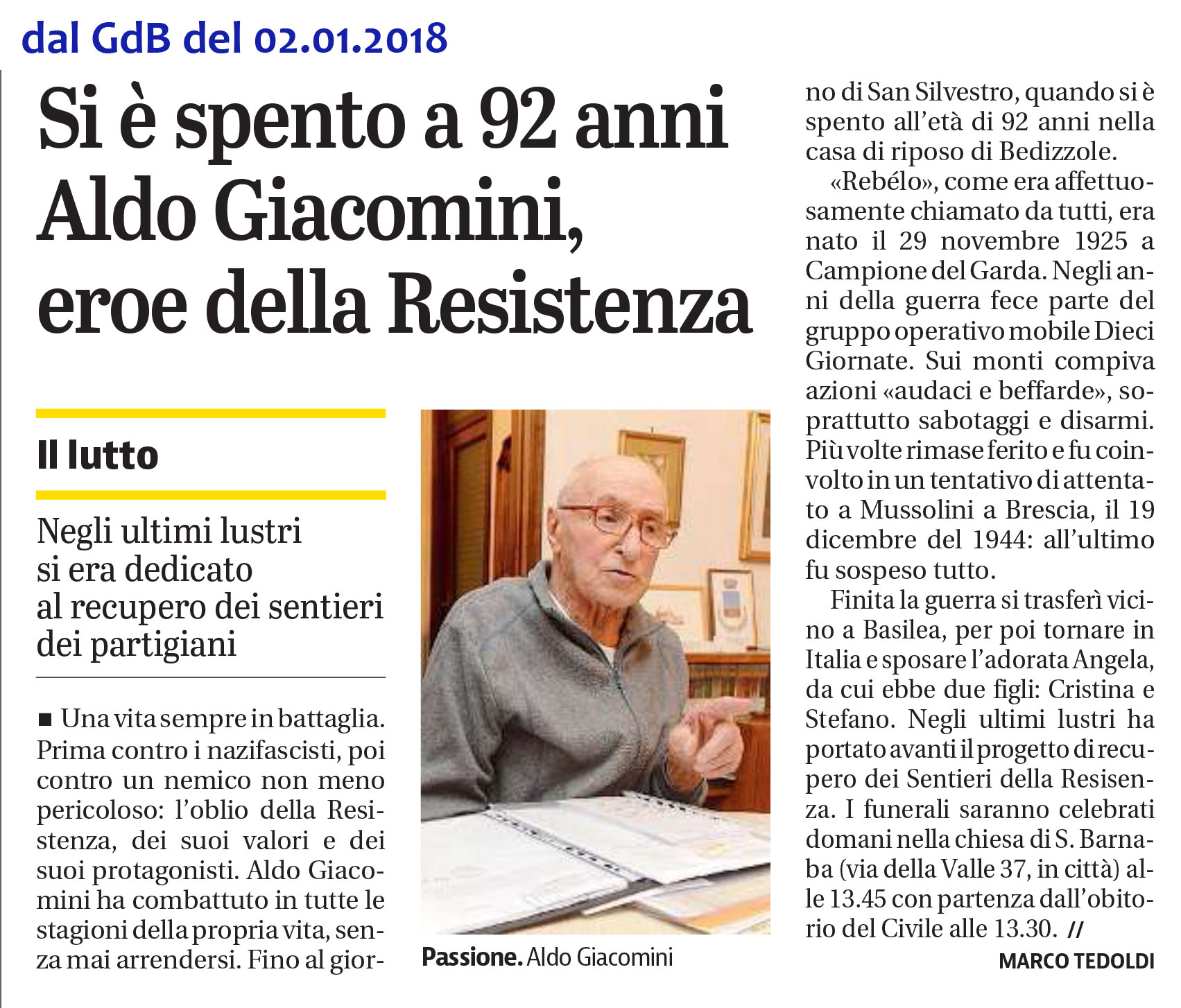 dal GdB del 02.01.2018

Si è spento a 92 anni Aldo Giacomini, eroe della Resistenza

Il lutto

Negli ultimi lustri si era dedicato al recupero dei sentieri dei partigiani

■ Una vita sempre in battaglia. Prima contro i nazifascisti, poi contro un nemico non meno pericoloso: l'oblio della Resistenza, dei suoi valori e dei suoi protagonisti. Aldo Giacomini ha combattuto in tutte le stagioni della propria vita, senza mai arrendersi. Fino al giorno di San Silvestro, quando si è spento all'età di 92 anni nella casa di riposo di Bedizzole.

«Rebélo», come era affettuosamente chiamato da tutti, era nato il 29 novembre 1925 a Campione del Garda. Negli anni della guerra fece parte del gruppo operativo mobile Dieci Giornate. Sui monti compiva azioni «audaci e beffarde», soprattutto sabotaggi e disarmi. Più volte rimase ferito e fu coinvolto in un tentativo di attentato a Mussolini a Brescia, il 19 dicembre del 1944: all'ultimo fu sospeso tutto.

Finita la guerra si trasferì vicino a Basilea, per poi tornare in Italia e sposare l'adorata Angela, da cui ebbe due figli: Cristina e Stefano. Negli ultimi lustri ha portato avanti il progetto di recupero dei Sentieri della Resisenza. I funerali saranno celebrati domani nella chiesa di S. Barnaba (via della Valle 37, in città) alle 13.45 con partenza dall'obitorio del Civile alle 13.30. //

MARCO TEDOLDI

Passione. Aldo Giacomini